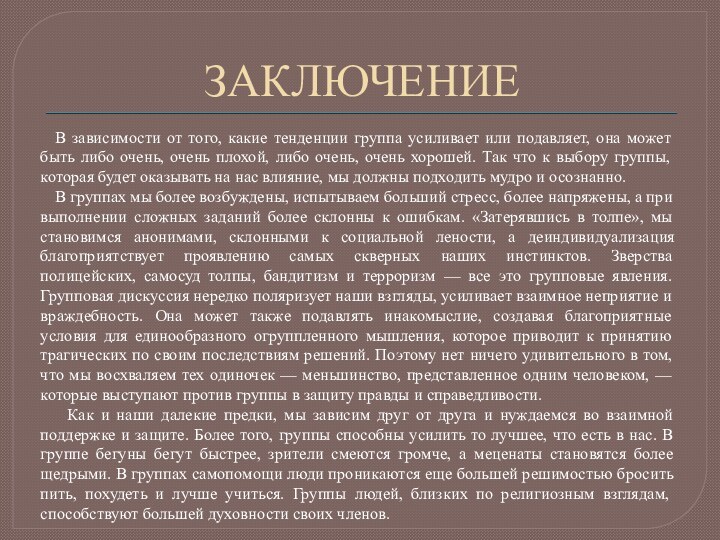 ЗАКЛЮЧЕНИЕ

В зависимости от того, какие тенденции группа усиливает или подавляет, она может быть либо очень, очень плохой, либо очень, очень хорошей. Так что к выбору группы, которая будет оказывать на нас влияние, мы должны подходить мудро и осознанно.

В группах мы более возбуждены, испытываем больший стресс, более напряжены, а при выполнении сложных заданий более склонны к ошибкам. «Затерявшись в толпе», мы становимся анонимами, склонными к социальной лености, а деиндивидуализация благоприятствует проявлению самых скверных наших инстинктов. Зверства полицейских, самосуд толпы, бандитизм и терроризм — все это групповые явления. Групповая дискуссия нередко поляризует наши взгляды, усиливает взаимное неприятие и враждебность. Она может также подавлять инакомыслие, создавая благоприятные условия для единообразного огруппленного мышления, которое приводит к принятию трагических по своим последствиям решений. Поэтому нет ничего удивительного в том, что мы восхваляем тех одиночек — меньшинство, представленное одним человеком, — которые выступают против группы в защиту правды и справедливости.

Как и наши далекие предки, мы зависим друг от друга и нуждаемся во взаимной поддержке и защите. Более того, группы способны усилить то лучшее, что есть в нас. В группе бегуны бегут быстрее, зрители смеются громче, а меценаты становятся более щедрыми. В группах самопомощи люди проникаются еще большей решимостью бросить пить, похудеть и лучше учиться. Группы людей, близких по религиозным взглядам, способствуют большей духовности своих членов.